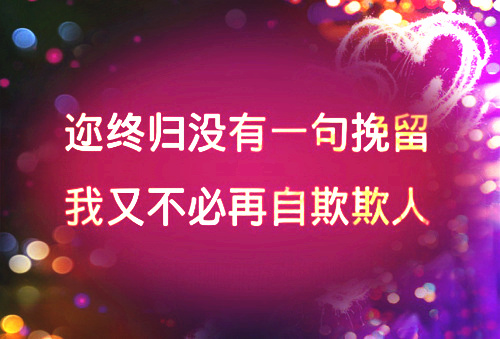 迩终归没有一句挽留
我又不必再自欺欺人